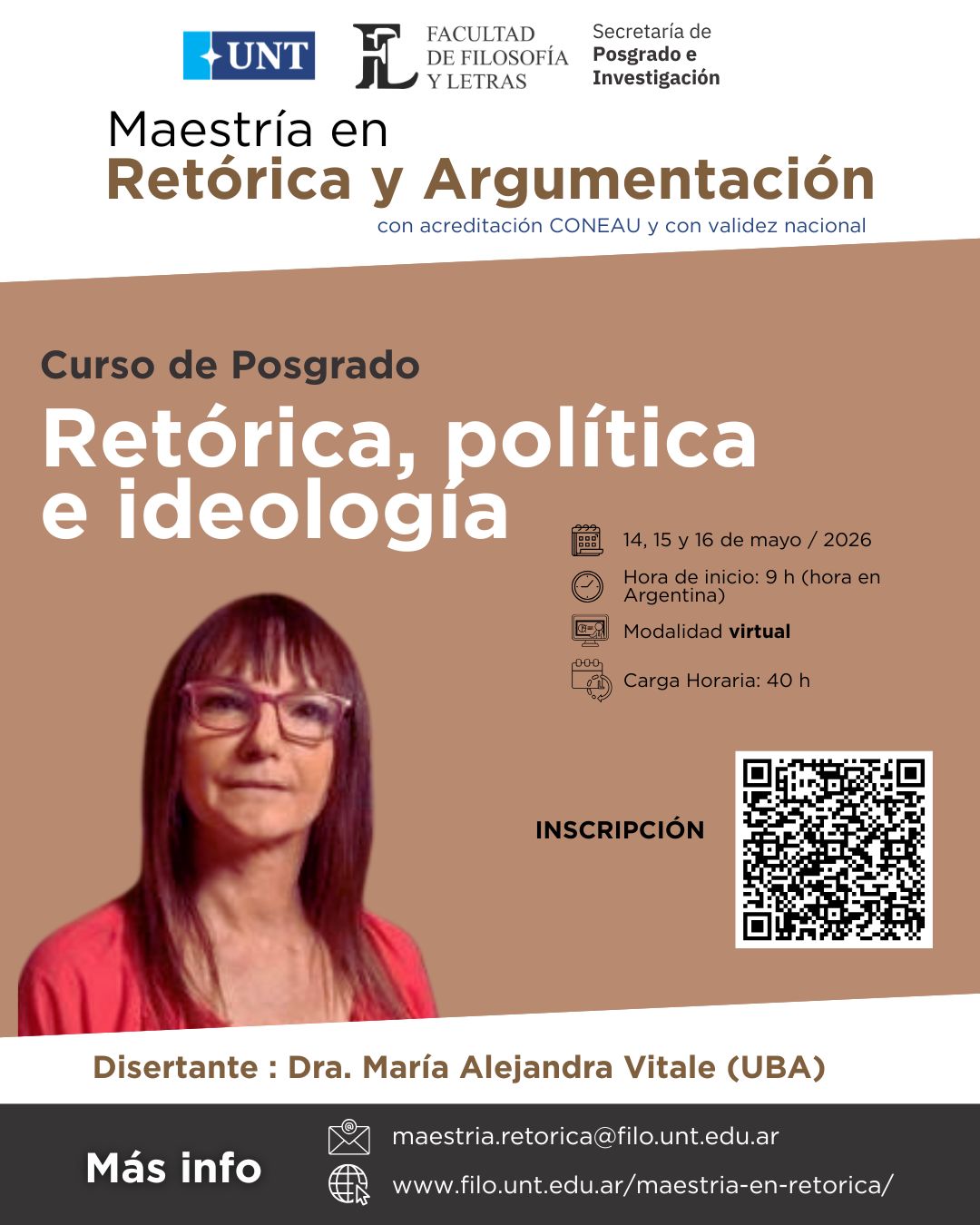 UNT

FACULTAD
DE FILOSOFÍA
Y LETRAS

Secretaría de
Posgrado e
Investigación

Maestría en
Retórica y Argumentación
con acreditación CONEAU y con validez nacional

Curso de Posgrado
Retórica, política e ideología

14, 15 y 16 de mayo / 2026

Hora de inicio: 9 h (hora en Argentina)

Modalidad virtual

Carga Horaria: 40 h

INSCRIPCIÓN

Disertante : Dra. María Alejandra Vitale (UBA)

Más info

maestria.retorica@filo.unt.edu.ar

www.filo.unt.edu.ar/maestria-en-retorica/